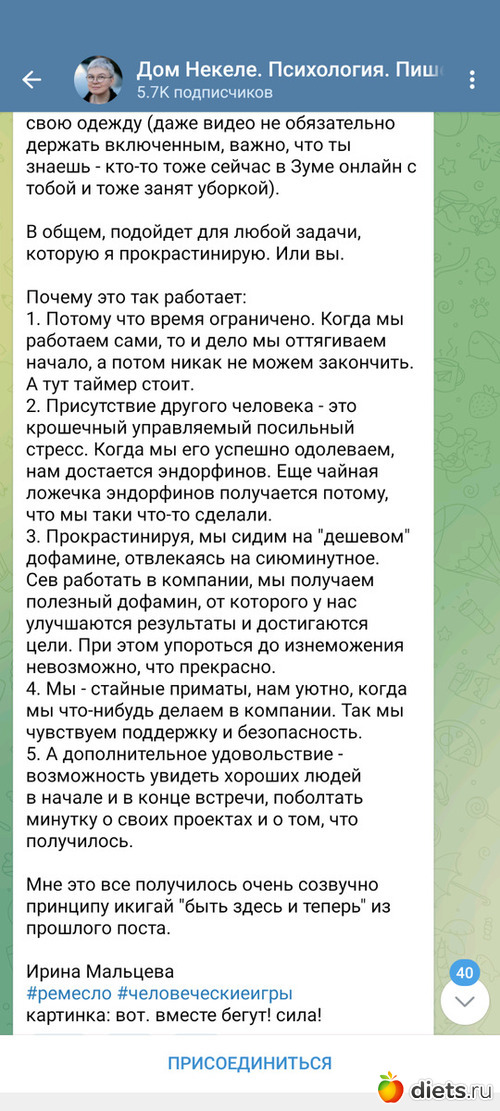 Дом Некеле. Психология. Пиш
5.7K подписчиков

свою одежду (даже видео не обязательно держать включенным, важно, что ты знаешь - кто-то тоже сейчас в Зуме онлайн с тобой и тоже занят уборкой).

В общем, подойдет для любой задачи, которую я прокрастинирую. Или вы.

Почему это так работает:
1. Потому что время ограничено. Когда мы работаем сами, то и дело мы оттягиваем начало, а потом никак не можем закончить. А тут таймер стоит.
2. Присутствие другого человека - это крошечный управляемый посильный стресс. Когда мы его успешно одолеваем, нам достается эндорфинов. Еще чайная ложечка эндорфинов получается потому, что мы таки что-то сделали.
3. Прокрастинируя, мы сидим на "дешевом" дофамине, отвлекаясь на сиюминутное. Сев работать в компании, мы получаем полезный дофамин, от которого у нас улучшаются результаты и достигаются цели. При этом упороться до изнеможения невозможно, что прекрасно.
4. Мы - стайные приматы, нам уютно, когда мы что-нибудь делаем в компании. Так мы чувствуем поддержку и безопасность.
5. А дополнительное удовольствие - возможность увидеть хороших людей в начале и в конце встречи, поболтать минутку о своих проектах и о том, что получилось.

Мне это все получилось очень созвучно принципу икигай "быть здесь и теперь" из прошлого поста.

Ирина Мальцева
#ремесло #человеческиеигры
картинка: вот. вместе бегут! сила!

40

ПРИСОЕДИНИТЬСЯ

diets.ru